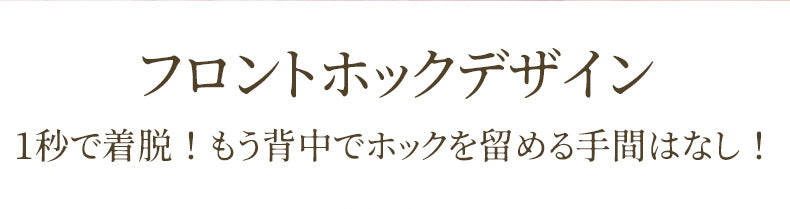 フロントホックデザイン

1秒で着脱！もう背中でホックを留める手間はなし！